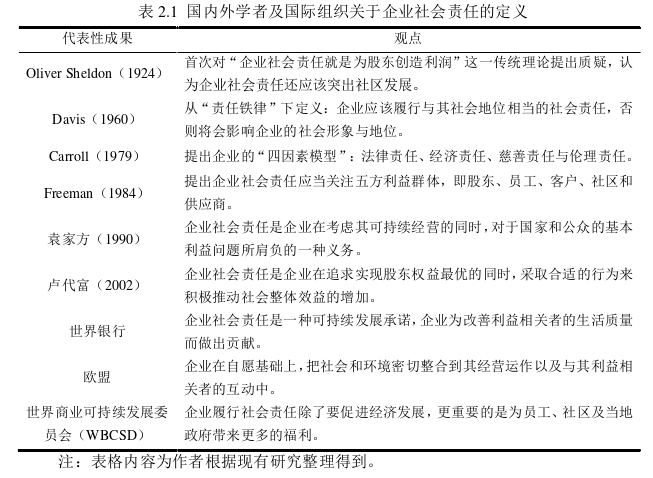 表 2.1 国内外学者及国际组织关于企业社会责任的定义

| 代表性成果 | 观点 |
|---|---|
| Oliver Sheldon（1924） | 首次对“企业社会责任就是为股东创造利润”这一传统理论提出质疑，认为企业社会责任还应该突出社区发展。 |
| Davis（1960） | 从“责任铁律”下定义：企业应该履行与其社会地位相当的社会责任，否则将会影响企业的社会形象与地位。 |
| Carroll（1979） | 提出企业的“四因素模型”：法律责任、经济责任、慈善责任与伦理责任。 |
| Freeman（1984） | 提出企业社会责任应当关注五方利益群体，即股东、员工、客户、社区和供应商。 |
| 袁家方（1990） | 企业社会责任是企业在考虑其可持续经营的同时，对于国家和公众的基本利益问题所肩负的一种义务。 |
| 卢代富（2002） | 企业社会责任是企业在追求实现股东权益最优的同时，采取合适的行为来积极推动社会整体效益的增加。 |
| 世界银行 | 企业社会责任是一种可持续发展承诺，企业为改善利益相关者的生活质量而做出贡献。 |
| 欧盟 | 企业在自愿基础上，把社会和环境密切整合到其经营运作以及与其利益相关者的互动中。 |
| 世界商业可持续发展委员会（WBCSD） | 企业履行社会责任除了要促进经济发展，更重要的是为员工、社区及当地政府带来更多的福利。 |

注：表格内容为作者根据现有研究整理得到。